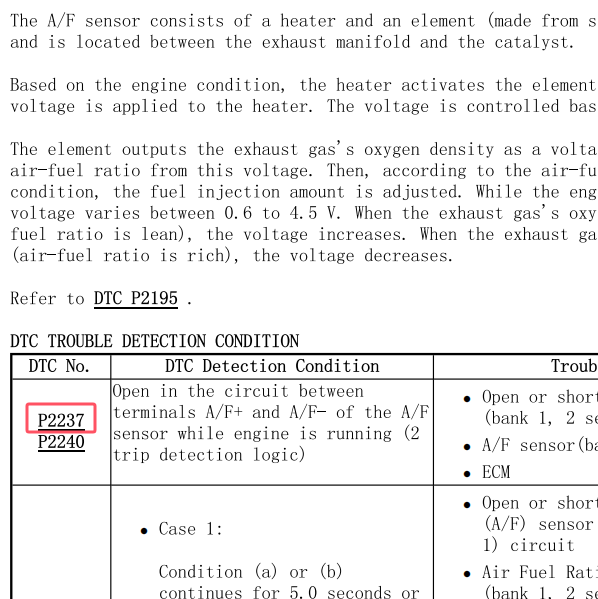 The A/F sensor consists of a heater and an element (made from s and is located between the exhaust manifold and the catalyst.

Based on the engine condition, the heater activates the element voltage is applied to the heater. The voltage is controlled bas

The element outputs the exhaust gas's oxygen density as a volta air-fuel ratio from this voltage. Then, according to the air-fu condition, the fuel injection amount is adjusted. While the eng voltage varies between 0.6 to 4.5 V. When the exhaust gas's oxy fuel ratio is lean), the voltage increases. When the exhaust ga (air-fuel ratio is rich), the voltage decreases.

Refer to DTC P2195 .

DTC TROUBLE DETECTION CONDITION

| DTC No. | DTC Detection Condition | Troub |
|---|---|---|
| P2237 P2240 | Open in the circuit between terminals A/F+ and A/F- of the A/F sensor while engine is running (2 trip detection logic) | • Open or short (bank 1, 2 se • A/F sensor(ba • ECM |
| | • Case 1: Condition (a) or (b) continues for 5.0 seconds or | • Open or short (A/F) sensor 1) circuit • Air Fuel Rati (bank 1, 2 se |